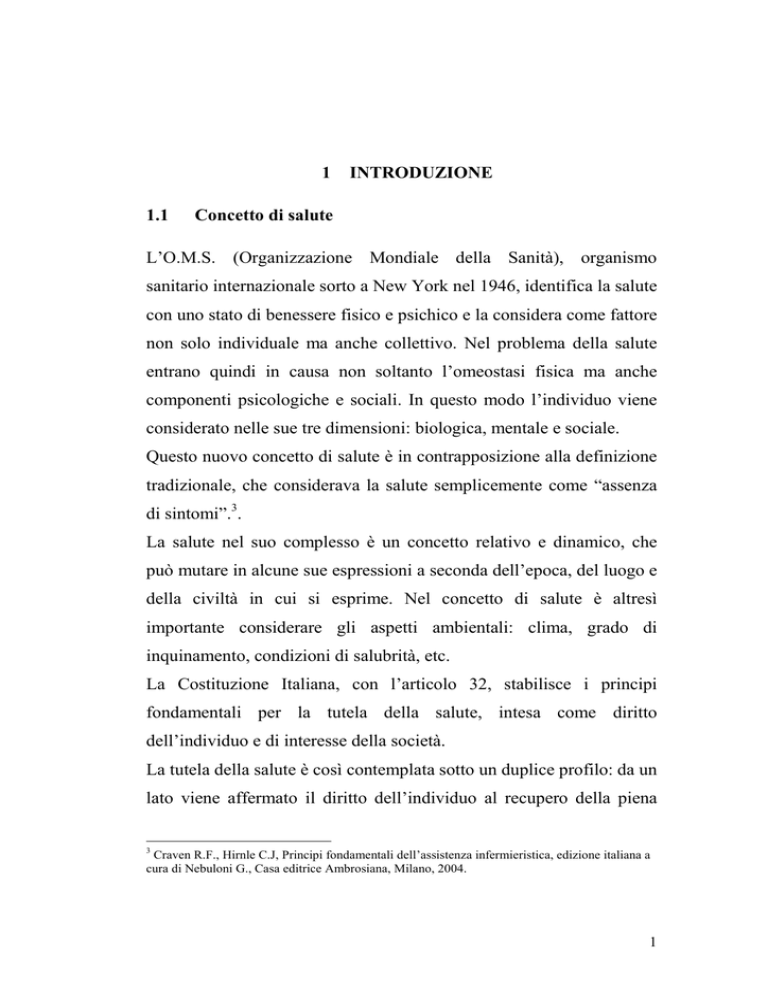 1 INTRODUZIONE

1.1 Concetto di salute

L'O.M.S. (Organizzazione Mondiale della Sanità), organismo sanitario internazionale sorto a New York nel 1946, identifica la salute con uno stato di benessere fisico e psichico e la considera come fattore non solo individuale ma anche collettivo. Nel problema della salute entrano quindi in causa non soltanto l'omeostasi fisica ma anche componenti psicologiche e sociali. In questo modo l'individuo viene considerato nelle sue tre dimensioni: biologica, mentale e sociale.

Questo nuovo concetto di salute è in contrapposizione alla definizione tradizionale, che considerava la salute semplicemente come "assenza di sintomi".$^{3}$.

La salute nel suo complesso è un concetto relativo e dinamico, che può mutare in alcune sue espressioni a seconda dell'epoca, del luogo e della civiltà in cui si esprime. Nel concetto di salute è altresì importante considerare gli aspetti ambientali: clima, grado di inquinamento, condizioni di salubrità, etc.

La Costituzione Italiana, con l'articolo 32, stabilisce i principi fondamentali per la tutela della salute, intesa come diritto dell'individuo e di interesse della società.

La tutela della salute è così contemplata sotto un duplice profilo: da un lato viene affermato il diritto dell'individuo al recupero della piena

$^{3}$ Craven R.F., Hirnle C.J, Principi fondamentali dell'assistenza infermieristica, edizione italiana a cura di Nebuloni G., Casa editrice Ambrosiana, Milano, 2004.

1